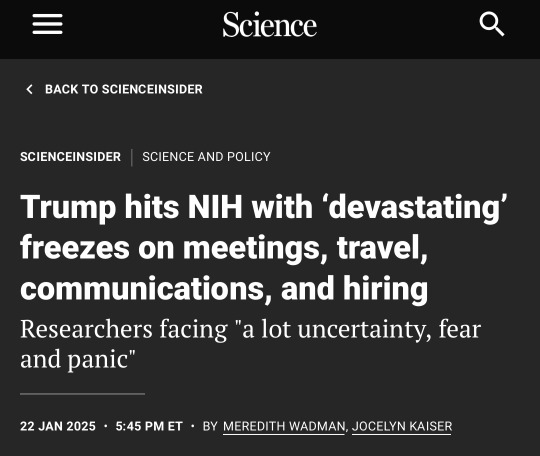 Science

BACK TO SCIENCEINSIDER

SCIENCEINSIDER | SCIENCE AND POLICY

Trump hits NIH with ‘devastating’ freezes on meetings, travel, communications, and hiring

Researchers facing "a lot uncertainty, fear and panic"

22 JAN 2025 · 5:45 PM ET · BY MEREDITH WADMAN, JOCELYN KAISER